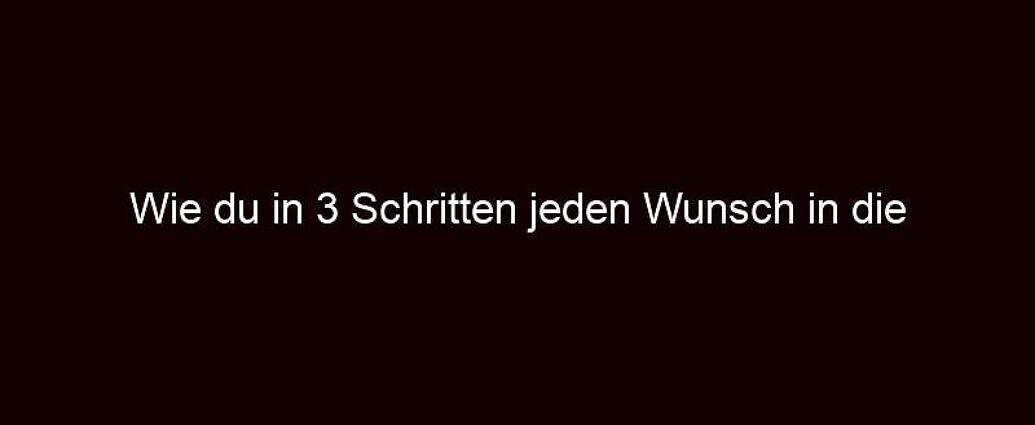 Wie du in 3 Schritten jeden Wunsch in die